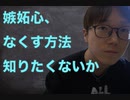 嫉妬心、
なくす方法
知りたくないか

ALL